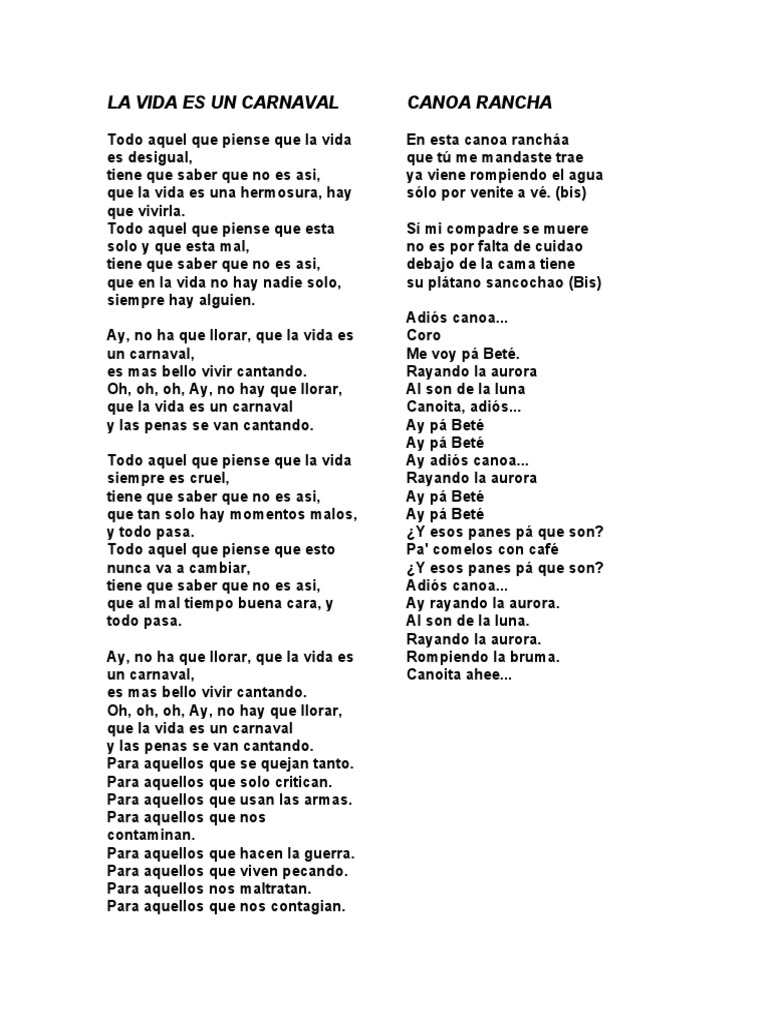 LA VIDA ES UN CARNAVAL

Todo aquel que piense que la vida es desigual,
tiene que saber que no es asi,
que la vida es una hermosura, hay que vivirla.
Todo aquel que piense que esta solo y que esta mal,
tiene que saber que no es asi,
que en la vida no hay nadie solo, siempre hay alguien.

Ay, no ha que llorar, que la vida es un carnaval,
es mas bello vivir cantando.
Oh, oh, oh, Ay, no hay que llorar,
que la vida es un carnaval
y las penas se van cantando.

Todo aquel que piense que la vida siempre es cruel,
tiene que saber que no es asi,
que tan solo hay momentos malos, y todo pasa.
Todo aquel que piense que esto nunca va a cambiar,
tiene que saber que no es asi,
que al mal tiempo buena cara, y todo pasa.

Ay, no ha que llorar, que la vida es un carnaval,
es mas bello vivir cantando.
Oh, oh, oh, Ay, no hay que llorar,
que la vida es un carnaval
y las penas se van cantando.
Para aquellos que se quejan tanto.
Para aquellos que solo critican.
Para aquellos que usan las armas.
Para aquellos que nos contaminan.
Para aquellos que hacen la guerra.
Para aquellos que viven pecando.
Para aquellos nos maltratan.
Para aquellos que nos contagian.

CANOA RANCHA

En esta canoa rancháa
que tú me mandaste trae
ya viene rompiendo el agua
sólo por venite a vé. (bis)

Sí mi compadre se muere
no es por falta de cuidao
debajo de la cama tiene
su plátano sancochao (Bis)

Adiós canoa...
Coro
Me voy pá Beté.
Rayando la aurora
Al son de la luna
Canoita, adiós...
Ay pá Beté
Ay pá Beté
Ay adiós canoa...
Rayando la aurora
Ay pá Beté
Ay pá Beté
¿Y esos panes pá que son?
Pa' comelos con café
¿Y esos panes pá que son?
Adiós canoa...
Ay rayando la aurora.
Al son de la luna.
Rayando la aurora.
Rompiendo la bruma.
Canoita ahee...